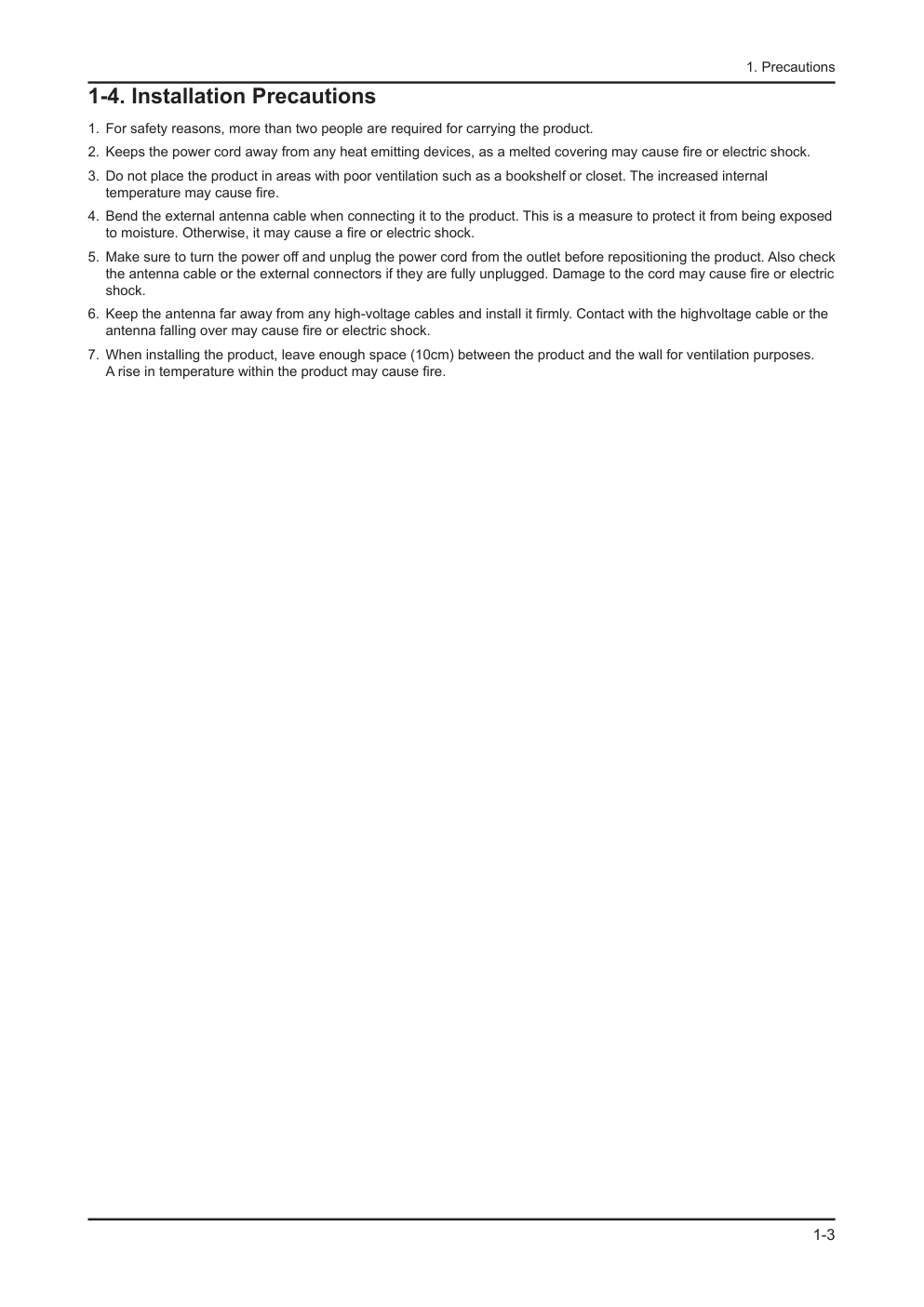 1. Precautions

1-4. Installation Precautions

1. For safety reasons, more than two people are required for carrying the product.
2. Keeps the power cord away from any heat emitting devices, as a melted covering may cause fire or electric shock.
3. Do not place the product in areas with poor ventilation such as a bookshelf or closet. The increased internal temperature may cause fire.
4. Bend the external antenna cable when connecting it to the product. This is a measure to protect it from being exposed to moisture. Otherwise, it may cause a fire or electric shock.
5. Make sure to turn the power off and unplug the power cord from the outlet before repositioning the product. Also check the antenna cable or the external connectors if they are fully unplugged. Damage to the cord may cause fire or electric shock.
6. Keep the antenna far away from any high-voltage cables and install it firmly. Contact with the highvoltage cable or the antenna falling over may cause fire or electric shock.
7. When installing the product, leave enough space (10cm) between the product and the wall for ventilation purposes. A rise in temperature within the product may cause fire.

1-3